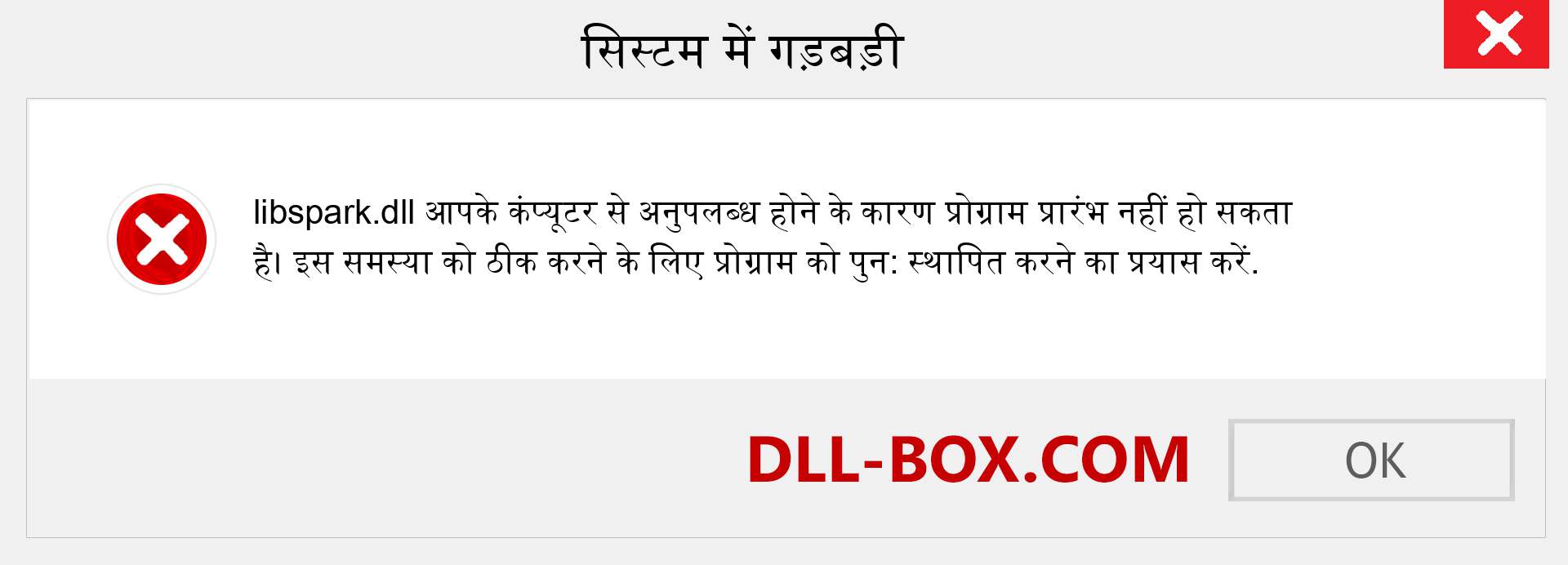 सिस्टम में गड़बड़ी

libspark.dll आपके कंप्यूटर से अनुपलब्ध होने के कारण प्रोग्राम प्रारंभ नहीं हो सकता है। इस समस्या को ठीक करने के लिए प्रोग्राम को पुन: स्थापित करने का प्रयास करें.

DLL-BOX.COM

OK